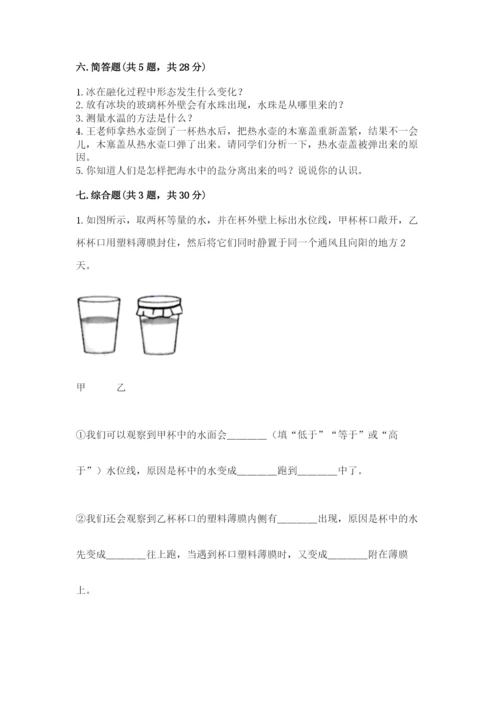 六. 简答题（共 5 题，共 28 分）

1. 冰在融化过程中形态发生什么变化？
2. 放有冰块的玻璃杯外壁会有水珠出现，水珠是从哪里来的？
3. 测量水温的方法是什么？
4. 王老师拿热水壶倒了一杯热水后，把热水壶的木塞盖重新盖紧，结果不一会儿，木塞盖从热水壶口弹了出来。请同学们分析一下，热水壶盖被弹出来的原因。
5. 你知道人们是怎样把海水中的盐分离出来的吗？说说你的认识。

七. 综合题（共 3 题，共 30 分）

1. 如图所示，取两杯等量的水，并在杯外壁上标出水位线，甲杯杯口敞开，乙杯杯口用塑料薄膜封住，然后将它们同时静置于同一个通风且向阳的地方 2 天。

甲　　乙

①我们可以观察到甲杯中的水面会________（填“低于”“等于”或“高于”）水位线，原因是杯中的水变成________跑到________中了。

②我们还会观察到乙杯杯口的塑料薄膜内侧有________出现，原因是杯中的水先变成________往上跑，当遇到杯口塑料薄膜时，又变成________附在薄膜上。